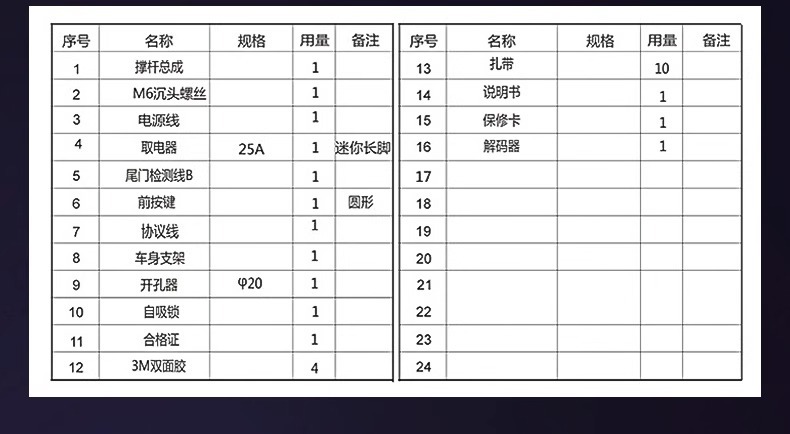 | 序号 | 名称 | 规格 | 用量 | 备注 |
|---|---|---|---|---|
| 1 | 撑杆总成 |  | 1 |  |
| 2 | M6沉头螺丝 |  | 1 |  |
| 3 | 电源线 |  | 1 |  |
| 4 | 取电器 | 25A | 1 | 迷你长脚 |
| 5 | 尾门检测线B |  | 1 |  |
| 6 | 前按键 |  | 1 | 圆形 |
| 7 | 协议线 |  | 1 |  |
| 8 | 车身支架 |  | 1 |  |
| 9 | 开孔器 | φ20 | 1 |  |
| 10 | 自吸锁 |  | 1 |  |
| 11 | 合格证 |  | 1 |  |
| 12 | 3M双面胶 |  | 4 |  |

| 序号 | 名称 | 规格 | 用量 | 备注 |
|---|---|---|---|---|
| 13 | 扎带 |  | 10 |  |
| 14 | 说明书 |  | 1 |  |
| 15 | 保修卡 |  | 1 |  |
| 16 | 解码器 |  | 1 |  |
| 17 |  |  |  |  |
| 18 |  |  |  |  |
| 19 |  |  |  |  |
| 20 |  |  |  |  |
| 21 |  |  |  |  |
| 22 |  |  |  |  |
| 23 |  |  |  |  |
| 24 |  |  |  |  |